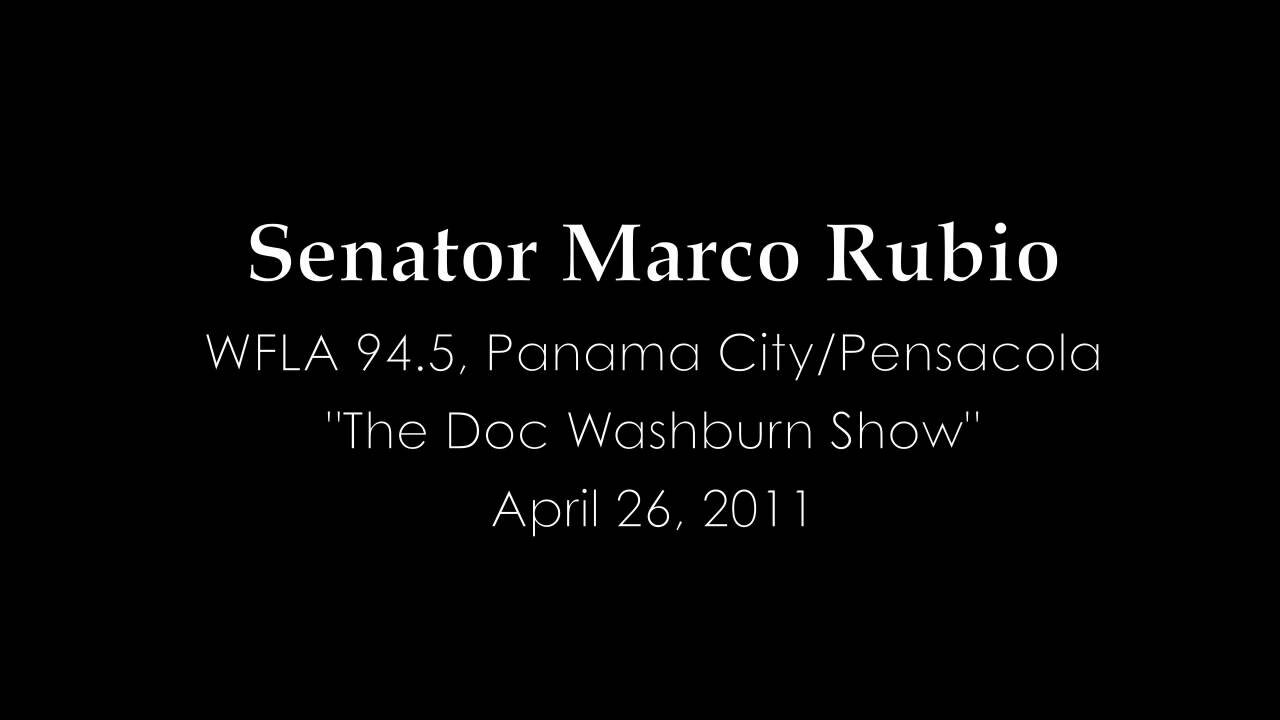 Senator Marco Rubio

WFLA 94.5, Panama City/Pensacola

"The Doc Washburn Show"

April 26, 2011